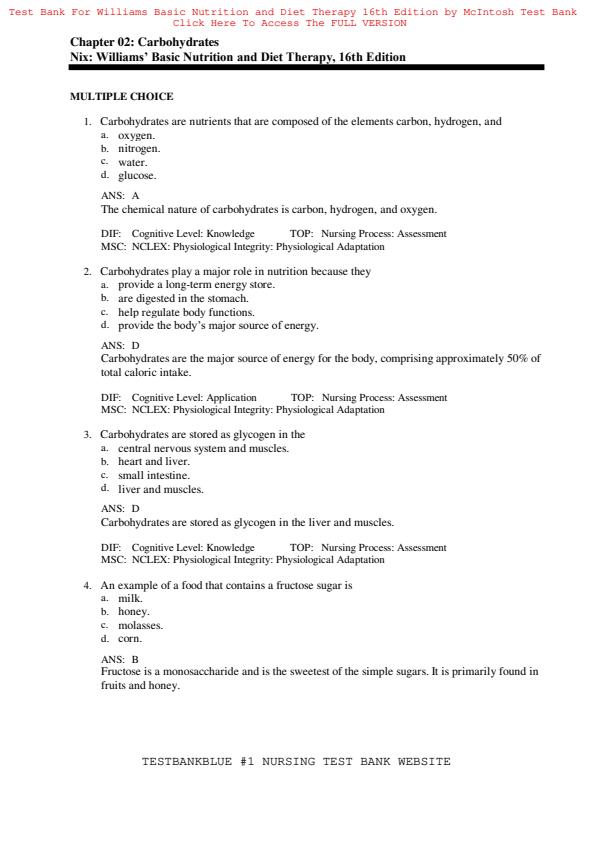 Test Bank For Williams Basic Nutrition and Diet Therapy 16th Edition by McIntosh Test Bank
Click Here To Access The FULL VERSION

Chapter 02: Carbohydrates
Nix: Williams' Basic Nutrition and Diet Therapy, 16th Edition

MULTIPLE CHOICE

1. Carbohydrates are nutrients that are composed of the elements carbon, hydrogen, and
a. oxygen.
b. nitrogen.
c. water.
d. glucose.

ANS: A
The chemical nature of carbohydrates is carbon, hydrogen, and oxygen.

DIF: Cognitive Level: Knowledge TOP: Nursing Process: Assessment
MSC: NCLEX: Physiological Integrity: Physiological Adaptation

2. Carbohydrates play a major role in nutrition because they
a. provide a long-term energy store.
b. are digested in the stomach.
c. help regulate body functions.
d. provide the body's major source of energy.

ANS: D
Carbohydrates are the major source of energy for the body, comprising approximately 50% of total caloric intake.

DIF: Cognitive Level: Application TOP: Nursing Process: Assessment
MSC: NCLEX: Physiological Integrity: Physiological Adaptation

3. Carbohydrates are stored as glycogen in the
a. central nervous system and muscles.
b. heart and liver.
c. small intestine.
d. liver and muscles.

ANS: D
Carbohydrates are stored as glycogen in the liver and muscles.

DIF: Cognitive Level: Knowledge TOP: Nursing Process: Assessment
MSC: NCLEX: Physiological Integrity: Physiological Adaptation

4. An example of a food that contains a fructose sugar is
a. milk.
b. honey.
c. molasses.
d. corn.

ANS: B
Fructose is a monosaccharide and is the sweetest of the simple sugars. It is primarily found in fruits and honey.

TESTBANKBLUE #1 NURSING TEST BANK WEBSITE